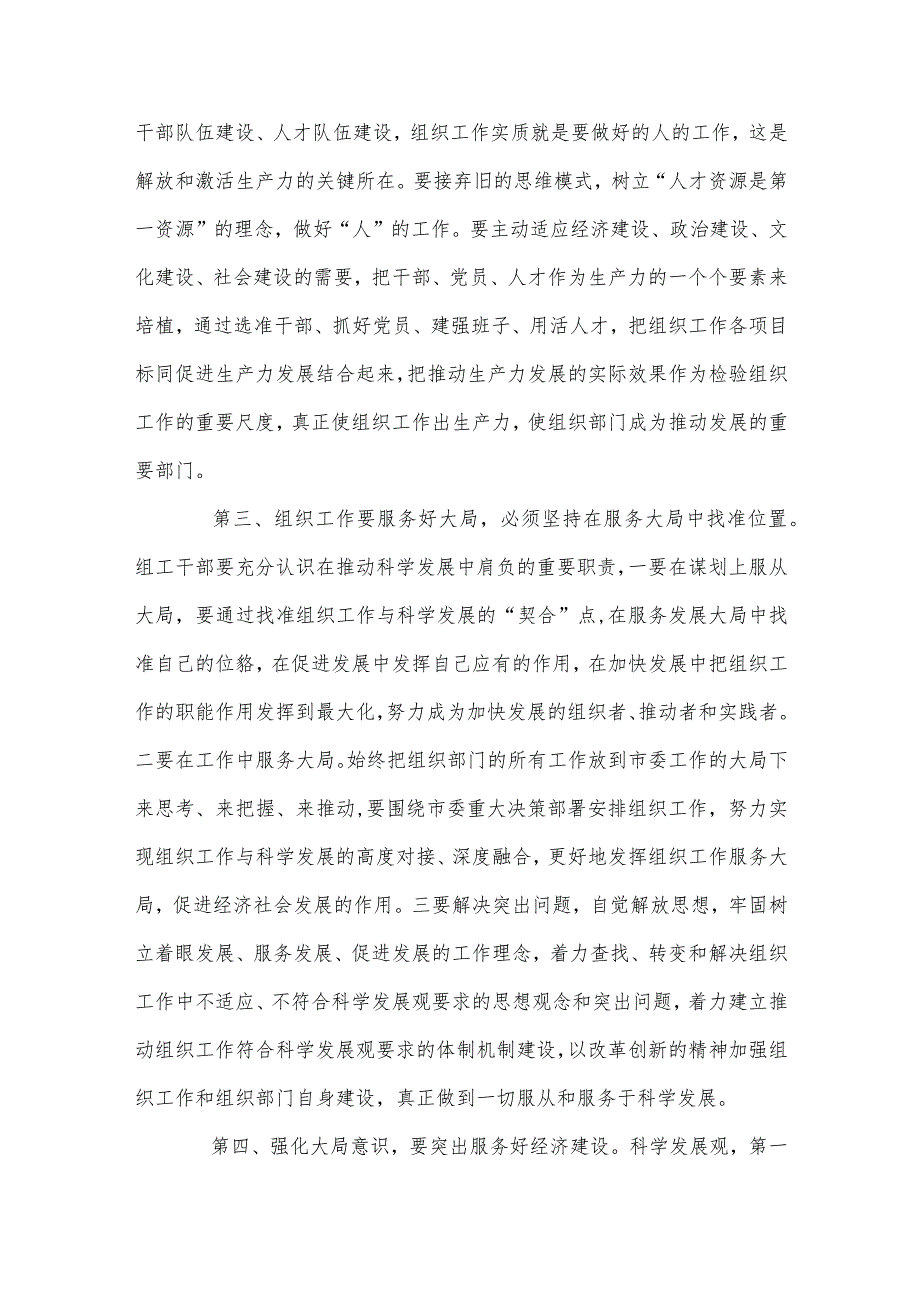 干部队伍建设、人才队伍建设，组织工作实质就是要做好的人的工作，这是解放和激活生产力的关键所在。要接弃旧的思维模式，树立“人才资源是第一资源”的理念，做好“人”的工作。要主动适应经济建设、政治建设、文化建设、社会建设的需要，把干部、党员、人才作为生产力的一个个要素来培植，通过选准干部、抓好党员、建强班子、用活人才，把组织工作各项目标同促进生产力发展结合起来，把推动生产力发展的实际效果作为检验组织工作的重要尺度，真正使组织工作出生产力，使组织部门成为推动发展的重要部门。

第三、组织工作要服务好大局，必须坚持在服务大局中找准位置。组工干部要充分认识在推动科学发展中肩负的重要职责，一要在谋划上服从大局，要通过找准组织工作与科学发展的“契合”点，在服务发展大局中找准自己的位貉，在促进发展中发挥自己应有的作用，在加快发展中把组织工作的职能作用发挥到最大化，努力成为加快发展的组织者、推动者和实践者。二要在工作中服务大局。始终把组织部门的所有工作放到市委工作的大局下来思考、来把握、来推动，要围绕市委重大决策部署安排组织工作，努力实现组织工作与科学发展的高度对接、深度融合，更好地发挥组织工作服务大局，促进经济社会发展的作用。三要解决突出问题，自觉解放思想，牢固树立着眼发展、服务发展、促进发展的工作理念，着力查找、转变和解决组织工作中不适应、不符合科学发展观要求的思想观念和突出问题，着力建立推动组织工作符合科学发展观要求的体制机制建设，以改革创新的精神加强组织工作和组织部门自身建设，真正做到一切服从和服务于科学发展。

第四、强化大局意识，要突出服务好经济建设。科学发展观，第一